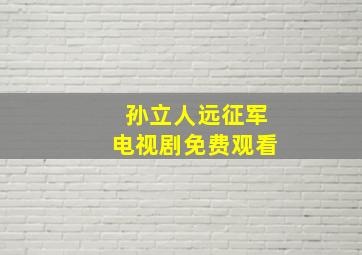 孙立人远征军
电视剧免费观看